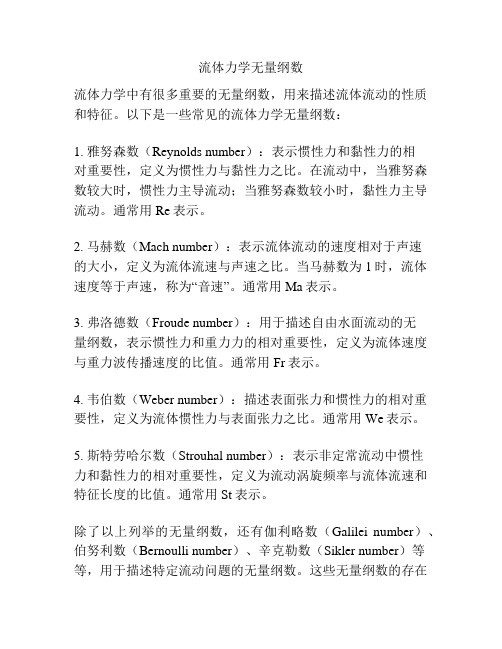 流体力学无量纲数

流体力学中有很多重要的无量纲数，用来描述流体流动的性质和特征。以下是一些常见的流体力学无量纲数：

1. 雅努森数（Reynolds number）：表示惯性力和黏性力的相对重要性，定义为惯性力与黏性力之比。在流动中，当雅努森数较大时，惯性力主导流动；当雅努森数较小时，黏性力主导流动。通常用 Re 表示。

2. 马赫数（Mach number）：表示流体流动的速度相对于声速的大小，定义为流体流速与声速之比。当马赫数为 1 时，流体速度等于声速，称为“音速”。通常用 Ma 表示。

3. 弗洛德数（Froude number）：用于描述自由水面流动的无量纲数，表示惯性力和重力力的相对重要性，定义为流体速度与重力波传播速度的比值。通常用 Fr 表示。

4. 韦伯数（Weber number）：描述表面张力和惯性力的相对重要性，定义为流体惯性力与表面张力之比。通常用 We 表示。

5. 斯特劳哈尔数（Strouhal number）：表示非定常流动中惯性力和黏性力的相对重要性，定义为流动涡旋频率与流体流速和特征长度的比值。通常用 St 表示。

除了以上列举的无量纲数，还有伽利略数（Galilei number）、伯努利数（Bernoulli number）、辛克勒数（Sikler number）等等，用于描述特定流动问题的无量纲数。这些无量纲数的存在